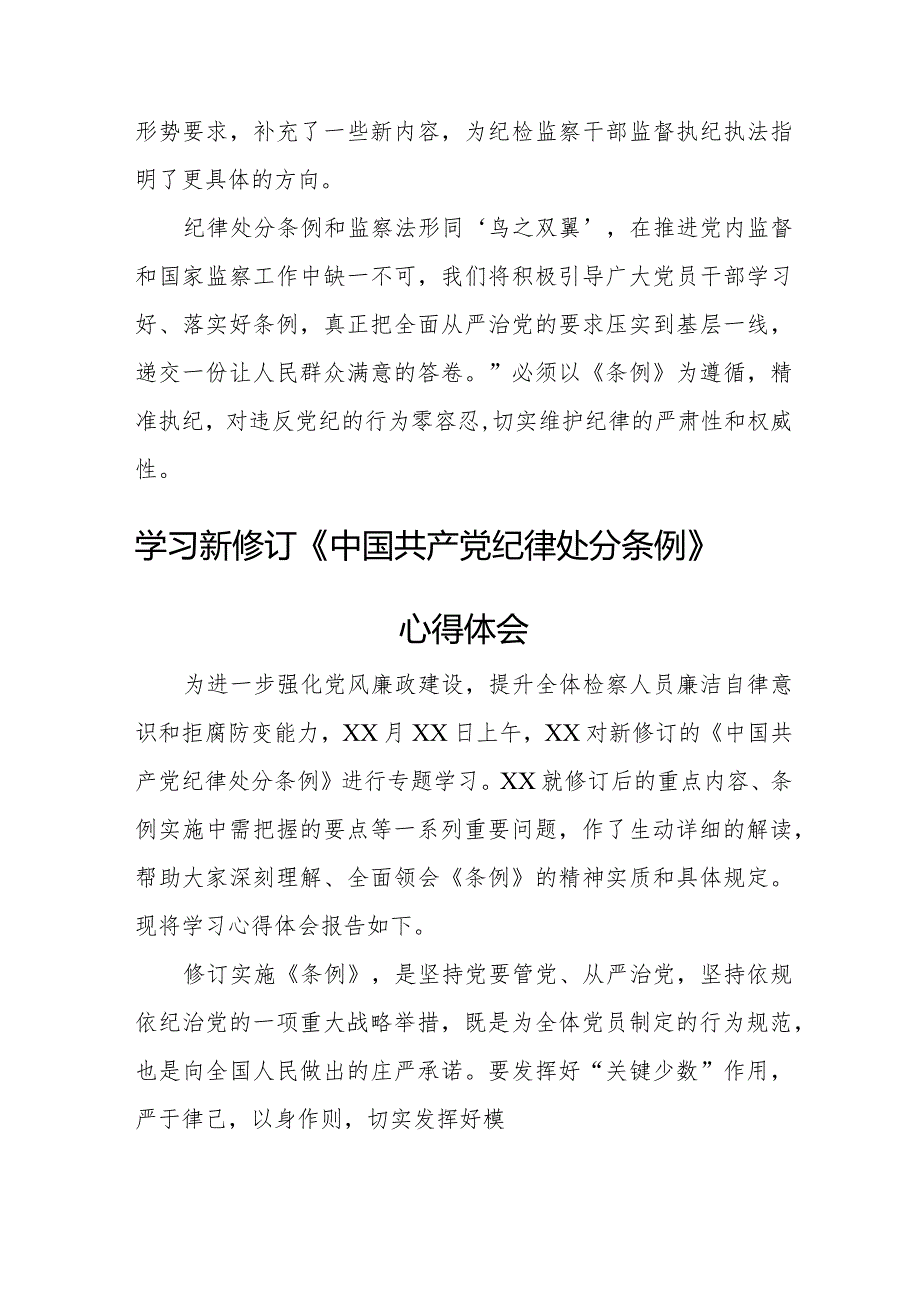 形势要求，补充了一些新内容，为纪检监察干部监督执纪执法指明了更具体的方向。

纪律处分条例和监察法形同‘鸟之双翼’，在推进党内监督和国家监察工作中缺一不可，我们将积极引导广大党员干部学习好、落实好条例，真正把全面从严治党的要求压实到基层一线，递交一份让人民群众满意的答卷。”必须以《条例》为遵循，精准执纪，对违反党纪的行为零容忍,切实维护纪律的严肃性和权威性。

学习新修订《中国共产党纪律处分条例》

心得体会

为进一步强化党风廉政建设，提升全体检察人员廉洁自律意识和拒腐防变能力，XX月XX日上午，XX对新修订的《中国共产党纪律处分条例》进行专题学习。XX就修订后的重点内容、条例实施中需把握的要点等一系列重要问题，作了生动详细的解读，帮助大家深刻理解、全面领会《条例》的精神实质和具体规定。现将学习心得体会报告如下。

修订实施《条例》，是坚持党要管党、从严治党，坚持依规依纪治党的一项重大战略举措，既是为全体党员制定的行为规范，也是向全国人民做出的庄严承诺。要发挥好“关键少数”作用，严于律己，以身作则，切实发挥好模